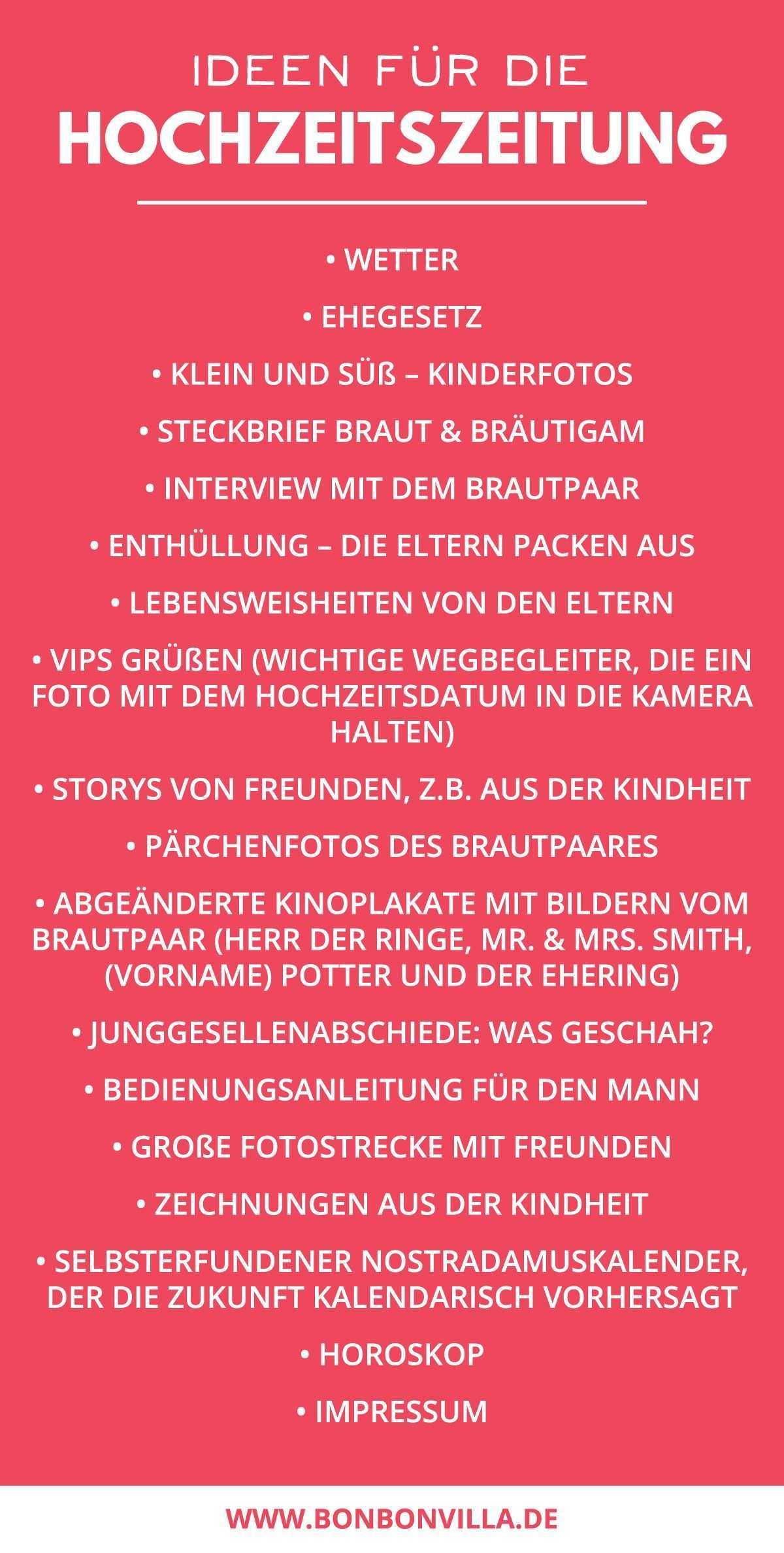 IDEEN FÜR DIE
HOCHZEITSZEITUNG

• WETTER

• EHEGESETZ

• KLEIN UND SÜß – KINDERFOTOS

• STECKBRIEF BRAUT & BRÄUTIGAM

• INTERVIEW MIT DEM BRAUTPAAR

• ENTHÜLLUNG – DIE ELTERN PACKEN AUS

• LEBENSWEISHEITEN VON DEN ELTERN

• VIPS GRÜßEN (WICHTIGE WEGBEGLEITER, DIE EIN FOTO MIT DEM HOCHZEITSDATUM IN DIE KAMERA HALTEN)

• STORYS VON FREUNDEN, Z.B. AUS DER KINDHEIT

• PÄRCHENFOTOS DES BRAUTPAARES

• ABGEÄNDERTE KINOPLAKATE MIT BILDERN VOM BRAUTPAAR (HERR DER RINGE, MR. & MRS. SMITH, (VORNAME) POTTER UND DER EHERING)

• JUNGGESELLENABSCHIEDE: WAS GESCHAH?

• BEDIENUNGSANLEITUNG FÜR DEN MANN

• GROßE FOTOSTRECKE MIT FREUNDEN

• ZEICHNUNGEN AUS DER KINDHEIT

• SELBSTERFUNDENER NOSTRADAMUSKALENDER, DER DIE ZUKUNFT KALENDARISCH VORHERSAGT

• HOROSKOP

• IMPRESSUM

WWW.BONBONVILLA.DE